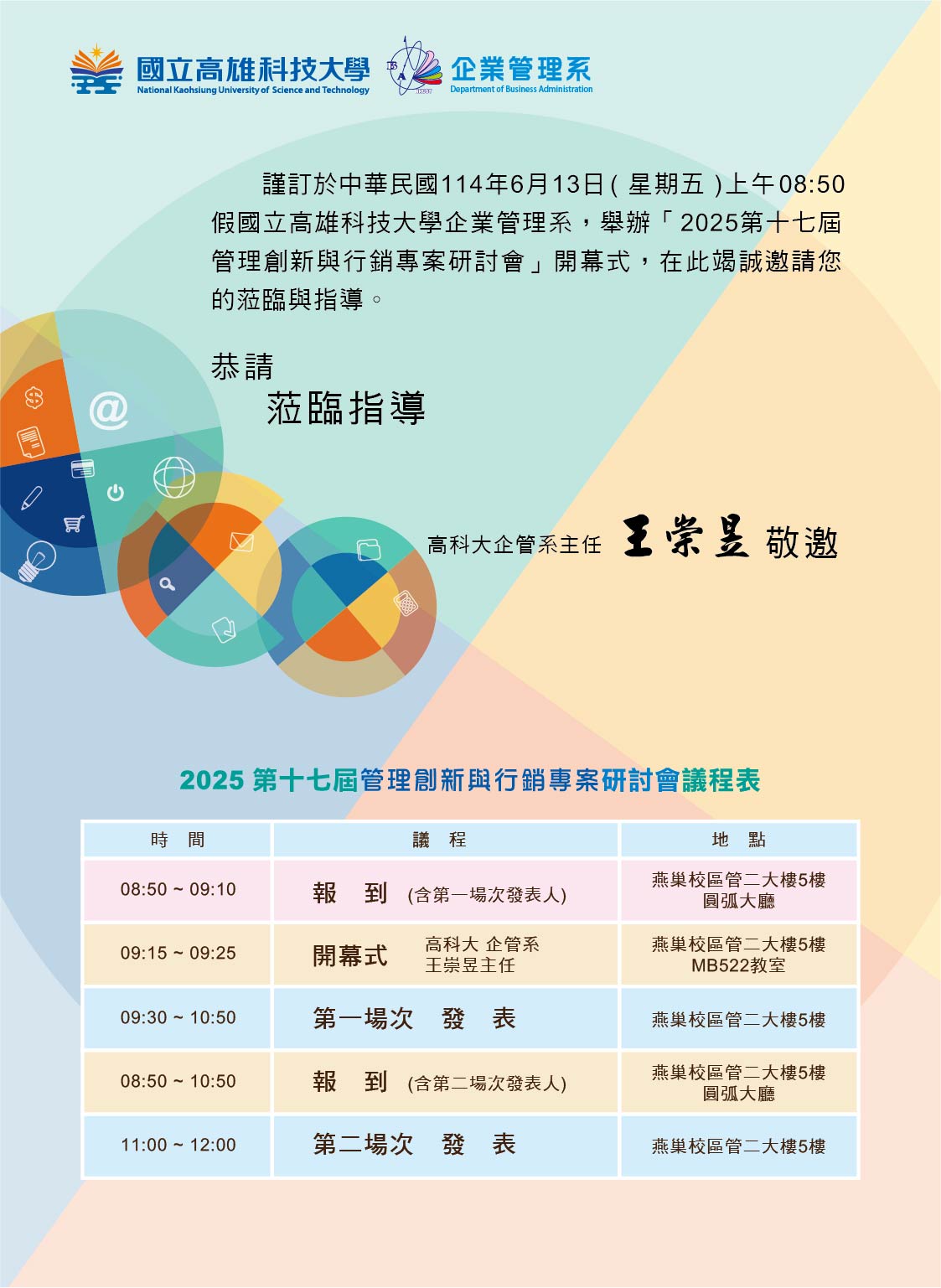 國立高雄科技大學
National Kaohsiung University of Science and Technology

企業管理系
Department of Business Administration

謹訂於中華民國114年6月13日(星期五)上午08:50假國立高雄科技大學企業管理系，舉辦「2025第十七屆管理創新與行銷專案研討會」開幕式，在此竭誠邀請您的蒞臨與指導。

恭請

蒞臨指導

高科大企管系主任 王崇昱 敬邀

2025 第十七屆管理創新與行銷專案研討會議程表

| 時 間 | 議 程 | 地 點 |
|---|---|---|
| 08:50 ~ 09:10 | 報 到 (含第一場次發表人) | 燕巢校區管二大樓5樓 圓弧大廳 |
| 09:15 ~ 09:25 | 開幕式 高科大 企管系 王崇昱主任 | 燕巢校區管二大樓5樓 MB522教室 |
| 09:30 ~ 10:50 | 第一場次 發 表 | 燕巢校區管二大樓5樓 |
| 08:50 ~ 10:50 | 報 到 (含第二場次發表人) | 燕巢校區管二大樓5樓 圓弧大廳 |
| 11:00 ~ 12:00 | 第二場次 發 表 | 燕巢校區管二大樓5樓 |